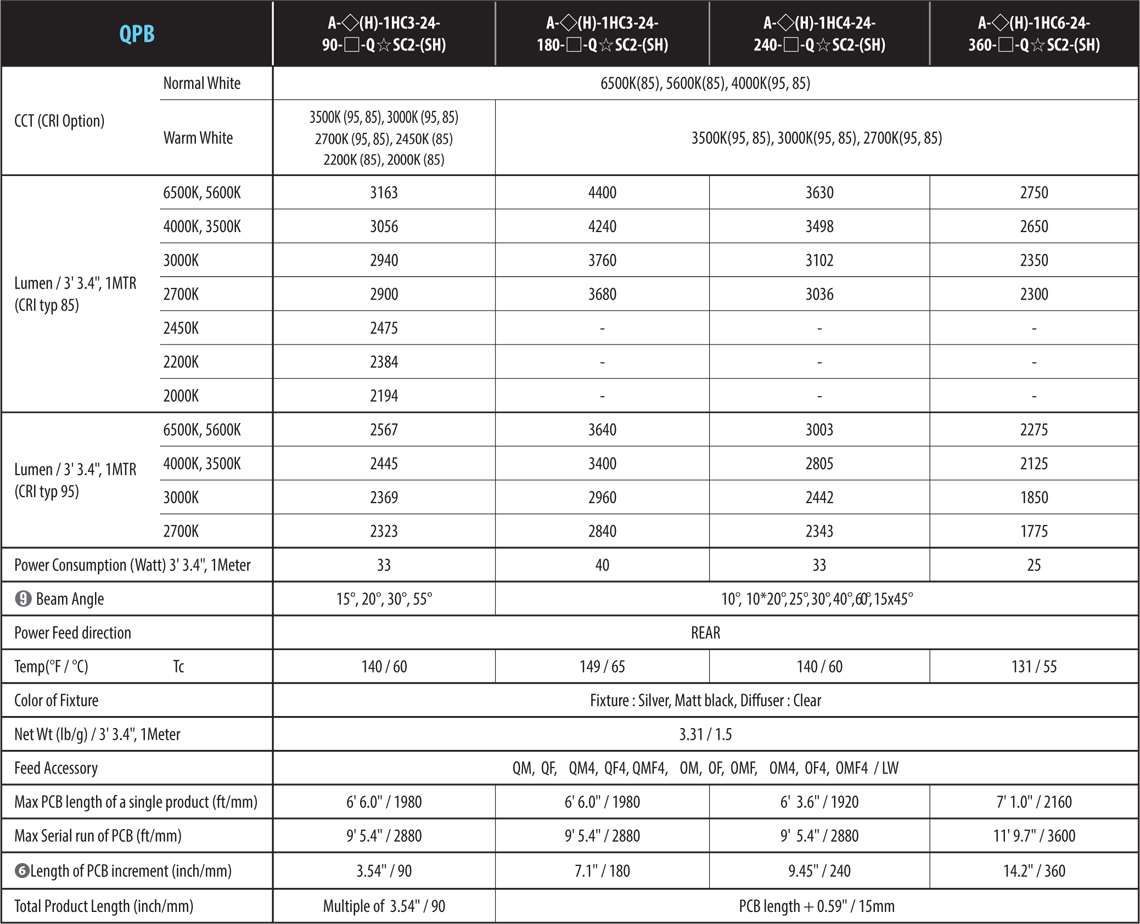 | QPB | | A-◇(H)-1HC3-24-90-□-Q☆SC2-(SH) | A-◇(H)-1HC3-24-180-□-Q☆SC2-(SH) | A-◇(H)-1HC4-24-240-□-Q☆SC2-(SH) | A-◇(H)-1HC6-24-360-□-Q☆SC2-(SH) |
|---|---|---|---|---|---|
| CCT (CRI Option) | Normal White | 6500K(85), 5600K(85), 4000K(95, 85) | | | |
| | Warm White | 3500K (95, 85), 3000K (95, 85) 2700K (95, 85), 2450K (85) 2200K (85), 2000K (85) | 3500K(95, 85), 3000K(95, 85), 2700K(95, 85) | | |
| Lumen / 3' 3.4", 1MTR (CRI typ 85) | 6500K, 5600K | 3163 | 4400 | 3630 | 2750 |
| | 4000K, 3500K | 3056 | 4240 | 3498 | 2650 |
| | 3000K | 2940 | 3760 | 3102 | 2350 |
| | 2700K | 2900 | 3680 | 3036 | 2300 |
| | 2450K | 2475 | - | - | - |
| | 2200K | 2384 | - | - | - |
| | 2000K | 2194 | - | - | - |
| Lumen / 3' 3.4", 1MTR (CRI typ 95) | 6500K, 5600K | 2567 | 3640 | 3003 | 2275 |
| | 4000K, 3500K | 2445 | 3400 | 2805 | 2125 |
| | 3000K | 2369 | 2960 | 2442 | 1850 |
| | 2700K | 2323 | 2840 | 2343 | 1775 |
| Power Consumption (Watt) 3' 3.4", 1Meter | | 33 | 40 | 33 | 25 |
| ❾ Beam Angle | | 15°, 20°, 30°, 55° | 10°, 10*20°, 25°, 30°, 40°, 60°, 15x45° | | |
| Power Feed direction | | REAR | | | |
| Temp(°F / °C) | Tc | 140 / 60 | 149 / 65 | 140 / 60 | 131 / 55 |
| Color of Fixture | | Fixture : Silver, Matt black, Diffuser : Clear | | | |
| Net Wt (lb/g) / 3' 3.4", 1Meter | | 3.31 / 1.5 | | | |
| Feed Accessory | | QM, QF, QM4, QF4, QMF4, OM, OF, OMF, OM4, OF4, OMF4 / LW | | | |
| Max PCB length of a single product (ft/mm) | | 6' 6.0" / 1980 | 6' 6.0" / 1980 | 6' 3.6" / 1920 | 7' 1.0" / 2160 |
| Max Serial run of PCB (ft/mm) | | 9' 5.4" / 2880 | 9' 5.4" / 2880 | 9' 5.4" / 2880 | 11' 9.7" / 3600 |
| ❻Length of PCB increment (inch/mm) | | 3.54" / 90 | 7.1" / 180 | 9.45" / 240 | 14.2" / 360 |
| Total Product Length (inch/mm) | | Multiple of 3.54" / 90 | PCB length + 0.59" / 15mm | | |